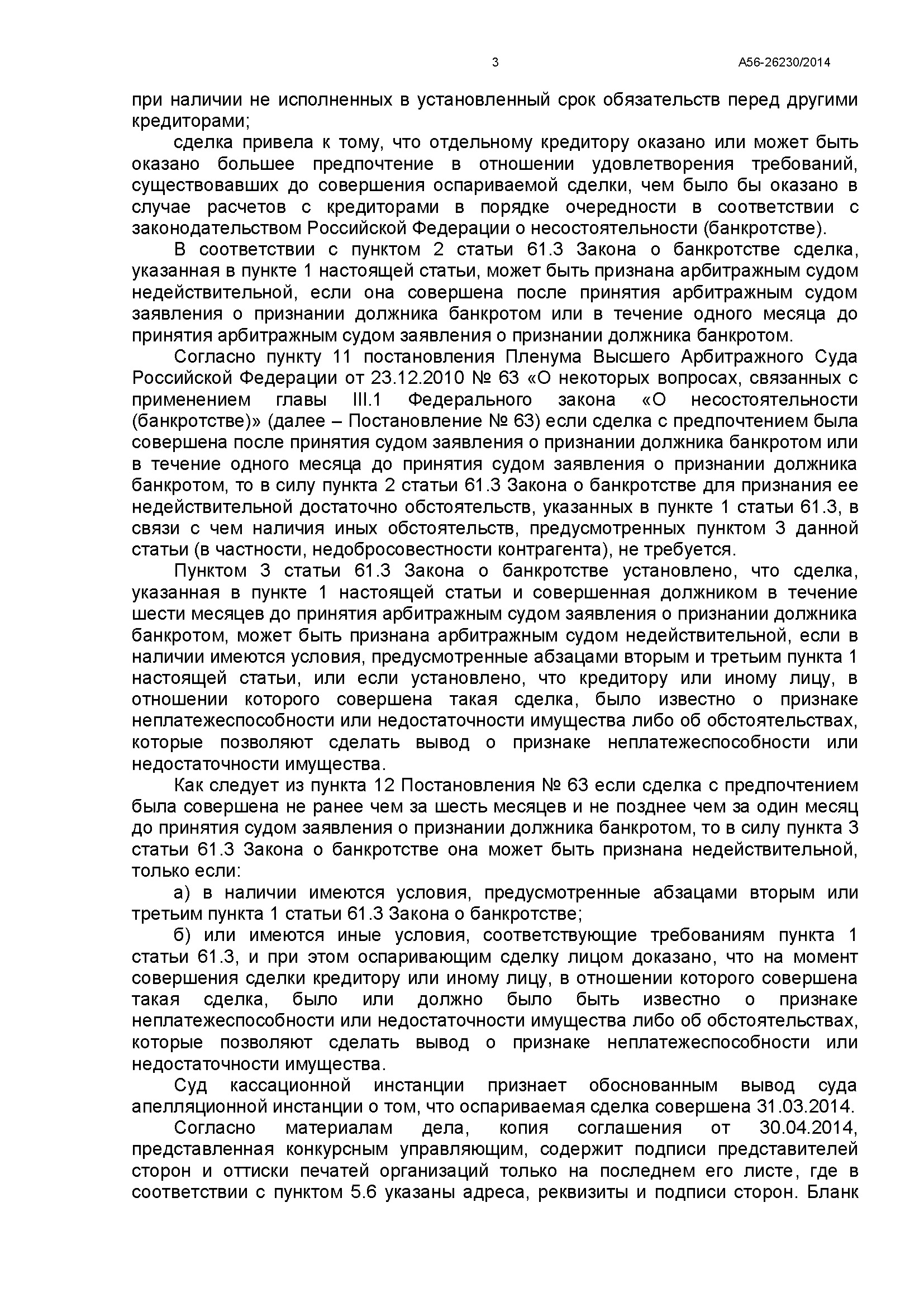 3 А56-26230/2014

при наличии не исполненных в установленный срок обязательств перед другими кредиторами;

сделка привела к тому, что отдельному кредитору оказано или может быть оказано большее предпочтение в отношении удовлетворения требований, существовавших до совершения оспариваемой сделки, чем было бы оказано в случае расчетов с кредиторами в порядке очередности в соответствии с законодательством Российской Федерации о несостоятельности (банкротстве).

В соответствии с пунктом 2 статьи 61.3 Закона о банкротстве сделка, указанная в пункте 1 настоящей статьи, может быть признана арбитражным судом недействительной, если она совершена после принятия арбитражным судом заявления о признании должника банкротом или в течение одного месяца до принятия арбитражным судом заявления о признании должника банкротом.

Согласно пункту 11 постановления Пленума Высшего Арбитражного Суда Российской Федерации от 23.12.2010 № 63 «О некоторых вопросах, связанных с применением главы III.1 Федерального закона «О несостоятельности (банкротстве)» (далее – Постановление № 63) если сделка с предпочтением была совершена после принятия судом заявления о признании должника банкротом или в течение одного месяца до принятия судом заявления о признании должника банкротом, то в силу пункта 2 статьи 61.3 Закона о банкротстве для признания ее недействительной достаточно обстоятельств, указанных в пункте 1 статьи 61.3, в связи с чем наличия иных обстоятельств, предусмотренных пунктом 3 данной статьи (в частности, недобросовестности контрагента), не требуется.

Пунктом 3 статьи 61.3 Закона о банкротстве установлено, что сделка, указанная в пункте 1 настоящей статьи и совершенная должником в течение шести месяцев до принятия арбитражным судом заявления о признании должника банкротом, может быть признана арбитражным судом недействительной, если в наличии имеются условия, предусмотренные абзацами вторым и третьим пункта 1 настоящей статьи, или если установлено, что кредитору или иному лицу, в отношении которого совершена такая сделка, было известно о признаке неплатежеспособности или недостаточности имущества либо об обстоятельствах, которые позволяют сделать вывод о признаке неплатежеспособности или недостаточности имущества.

Как следует из пункта 12 Постановления № 63 если сделка с предпочтением была совершена не ранее чем за шесть месяцев и не позднее чем за один месяц до принятия судом заявления о признании должника банкротом, то в силу пункта 3 статьи 61.3 Закона о банкротстве она может быть признана недействительной, только если:

а) в наличии имеются условия, предусмотренные абзацами вторым или третьим пункта 1 статьи 61.3 Закона о банкротстве;

б) или имеются иные условия, соответствующие требованиям пункта 1 статьи 61.3, и при этом оспаривающим сделку лицом доказано, что на момент совершения сделки кредитору или иному лицу, в отношении которого совершена такая сделка, было или должно было быть известно о признаке неплатежеспособности или недостаточности имущества либо об обстоятельствах, которые позволяют сделать вывод о признаке неплатежеспособности или недостаточности имущества.

Суд кассационной инстанции признает обоснованным вывод суда апелляционной инстанции о том, что оспариваемая сделка совершена 31.03.2014.

Согласно материалам дела, копия соглашения от 30.04.2014, представленная конкурсным управляющим, содержит подписи представителей сторон и оттиски печатей организаций только на последнем его листе, где в соответствии с пунктом 5.6 указаны адреса, реквизиты и подписи сторон. Бланк